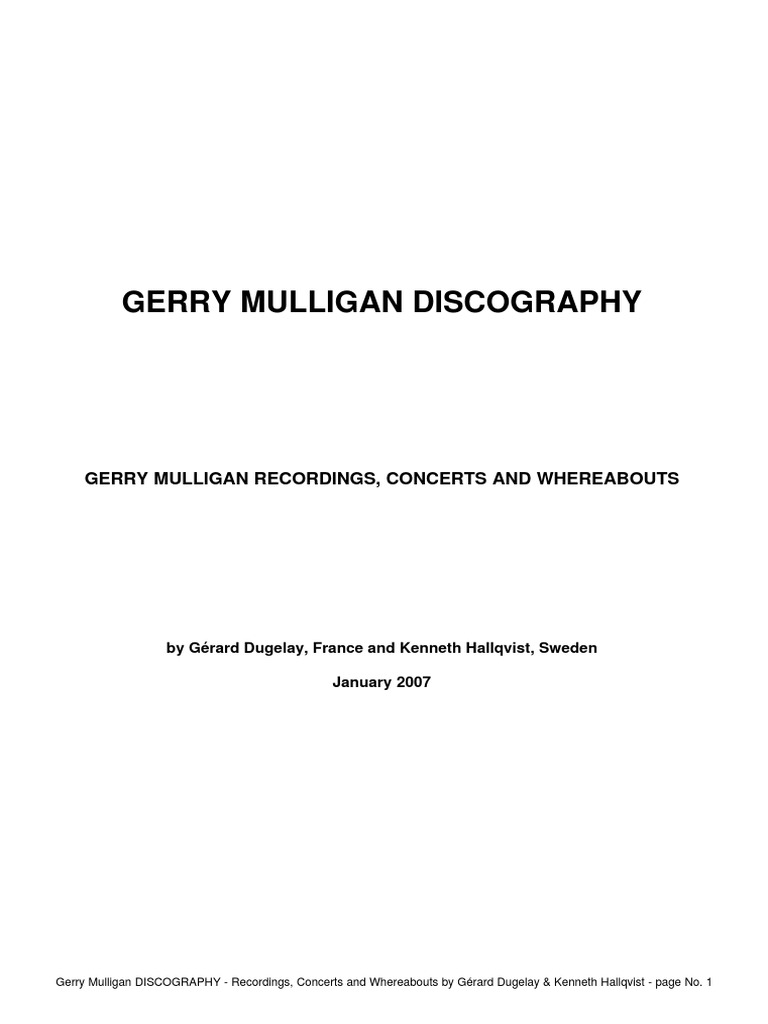 GERRY MULLIGAN DISCOGRAPHY

GERRY MULLIGAN RECORDINGS, CONCERTS AND WHEREABOUTS

by Gérard Dugelay, France and Kenneth Hallqvist, Sweden

January 2007

Gerry Mulligan DISCOGRAPHY - Recordings, Concerts and Whereabouts by Gérard Dugelay & Kenneth Hallqvist - page No. 1